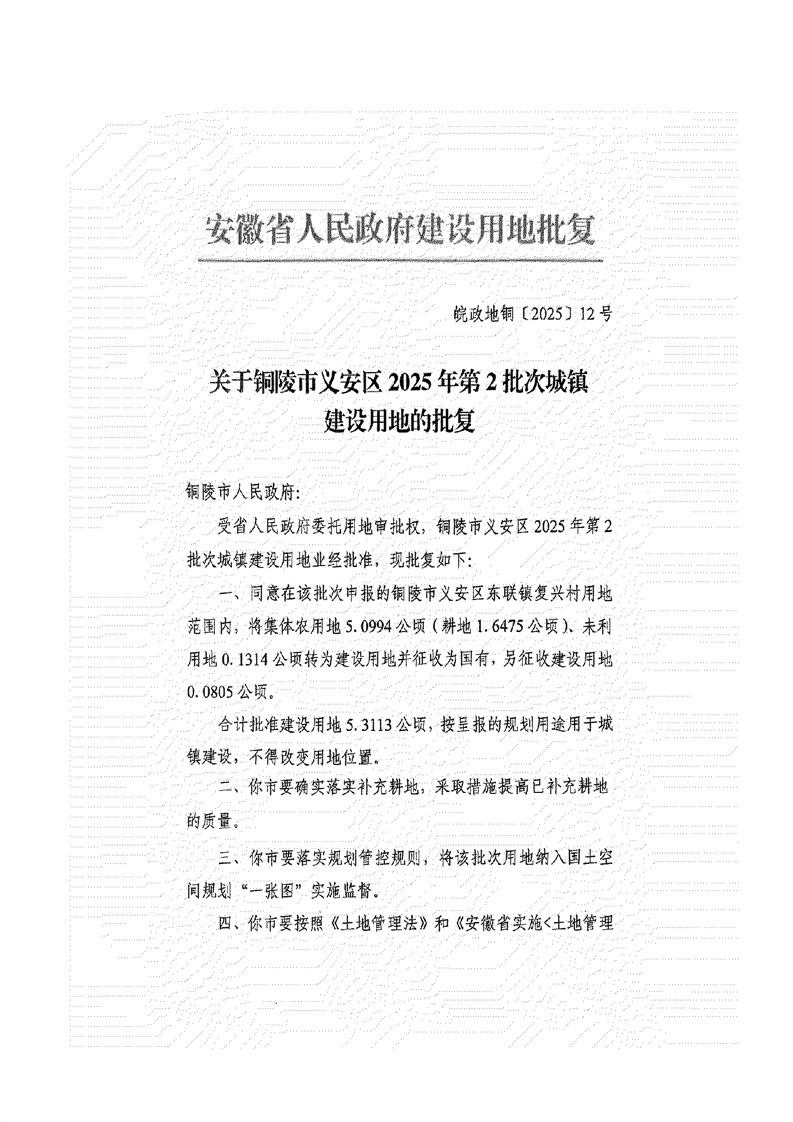 安徽省人民政府建设用地批复

皖政地铜〔2025〕12号

关于铜陵市义安区2025年第2批次城镇建设用地的批复

铜陵市人民政府:

受省人民政府委托用地审批权，铜陵市义安区2025年第2批次城镇建设用地业经批准，现批复如下:

一、同意在该批次申报的铜陵市义安区东联镇复兴村用地范围内，将集体农用地5.0994公顷（耕地1.6475公顷）、未利用地0.1314公顷转为建设用地并征收为国有，另征收建设用地0.0805公顷。

合计批准建设用地5.3113公顷，按呈报的规划用途用于城镇建设，不得改变用地位置。

二、你市要确实落实补充耕地，采取措施提高已补充耕地的质量。

三、你市要落实规划管控规则，将该批次用地纳入国土空间规划“一张图”实施监督。

四、你市要按照《土地管理法》和《安徽省实施<土地管理